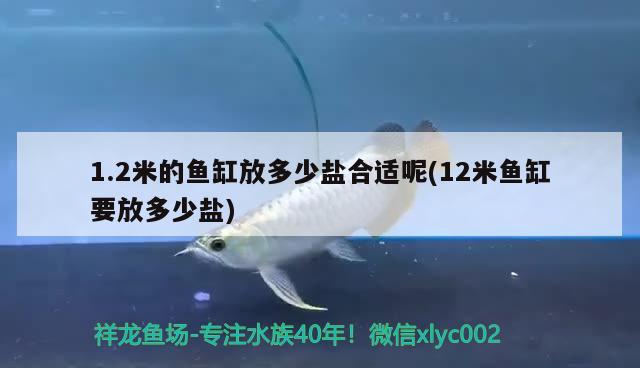 1.2米的鱼缸放多少盐合适呢(12米鱼缸要放多少盐)

祥龙鱼场-专注水族40年！微信xlyc002